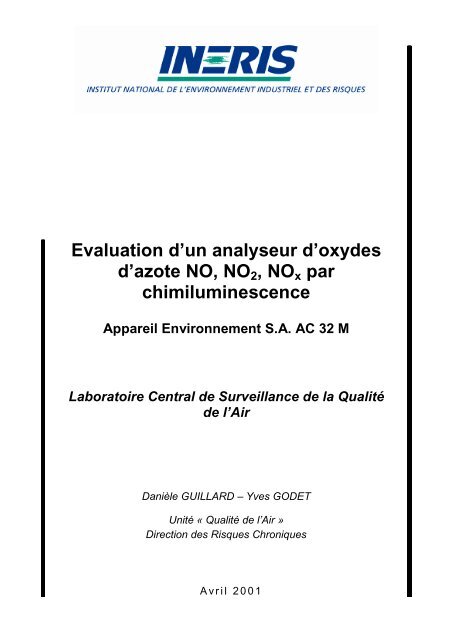 INERIS

INSTITUT NATIONAL DE L'ENVIRONNEMENT INDUSTRIEL ET DES RISQUES

Evaluation d'un analyseur d'oxydes d'azote NO, $NO_2$, $NO_x$ par chimiluminescence

Appareil Environnement S.A. AC 32 M

Laboratoire Central de Surveillance de la Qualité de l'Air

Danièle GUILLARD – Yves GODET

Unité « Qualité de l'Air »
Direction des Risques Chroniques

Avril 2001